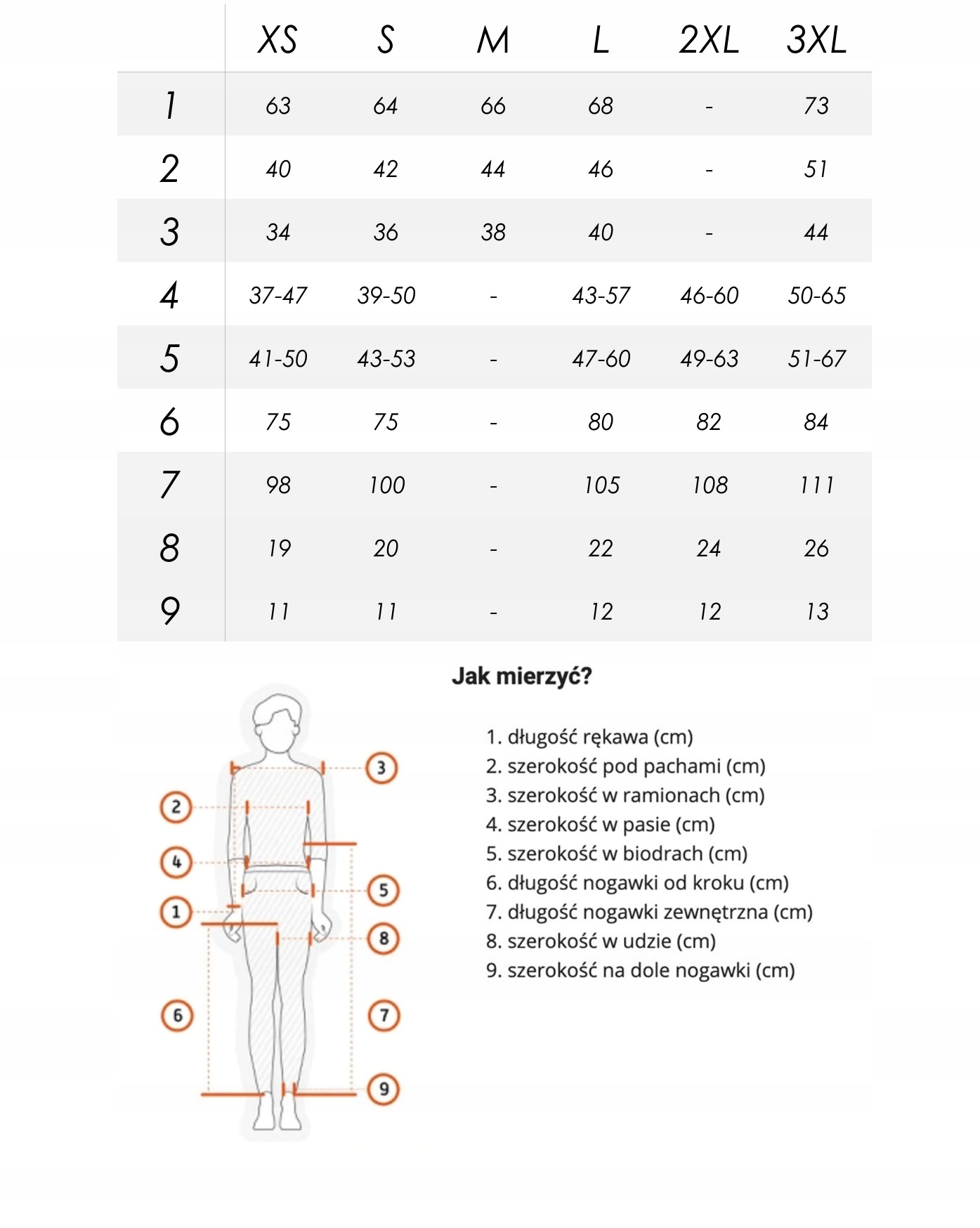 |  | XS | S | M | L | 2XL | 3XL |
|---|---|---|---|---|---|---|
| 1 | 63 | 64 | 66 | 68 | - | 73 |
| 2 | 40 | 42 | 44 | 46 | - | 51 |
| 3 | 34 | 36 | 38 | 40 | - | 44 |
| 4 | 37-47 | 39-50 | - | 43-57 | 46-60 | 50-65 |
| 5 | 41-50 | 43-53 | - | 47-60 | 49-63 | 51-67 |
| 6 | 75 | 75 | - | 80 | 82 | 84 |
| 7 | 98 | 100 | - | 105 | 108 | 111 |
| 8 | 19 | 20 | - | 22 | 24 | 26 |
| 9 | 11 | 11 | - | 12 | 12 | 13 |

3
2
4
5
1
8
6
7
9

Jak mierzyć?

1. długość rękawa (cm)
2. szerokość pod pachami (cm)
3. szerokość w ramionach (cm)
4. szerokość w pasie (cm)
5. szerokość w biodrach (cm)
6. długość nogawki od kroku (cm)
7. długość nogawki zewnętrzna (cm)
8. szerokość w udzie (cm)
9. szerokość na dole nogawki (cm)